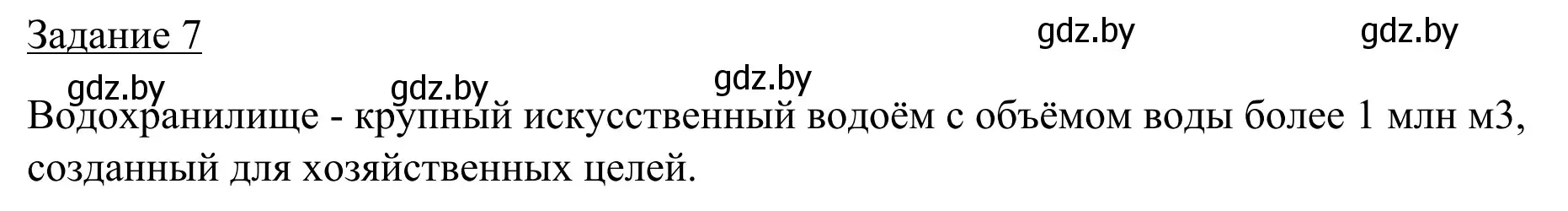 Задание 7

gdz.by gdz.by

gdz.by gdz.by gdz.by

Водохранилище - крупный искусственный водоём с объёмом воды более 1 млн м3, созданный для хозяйственных целей.